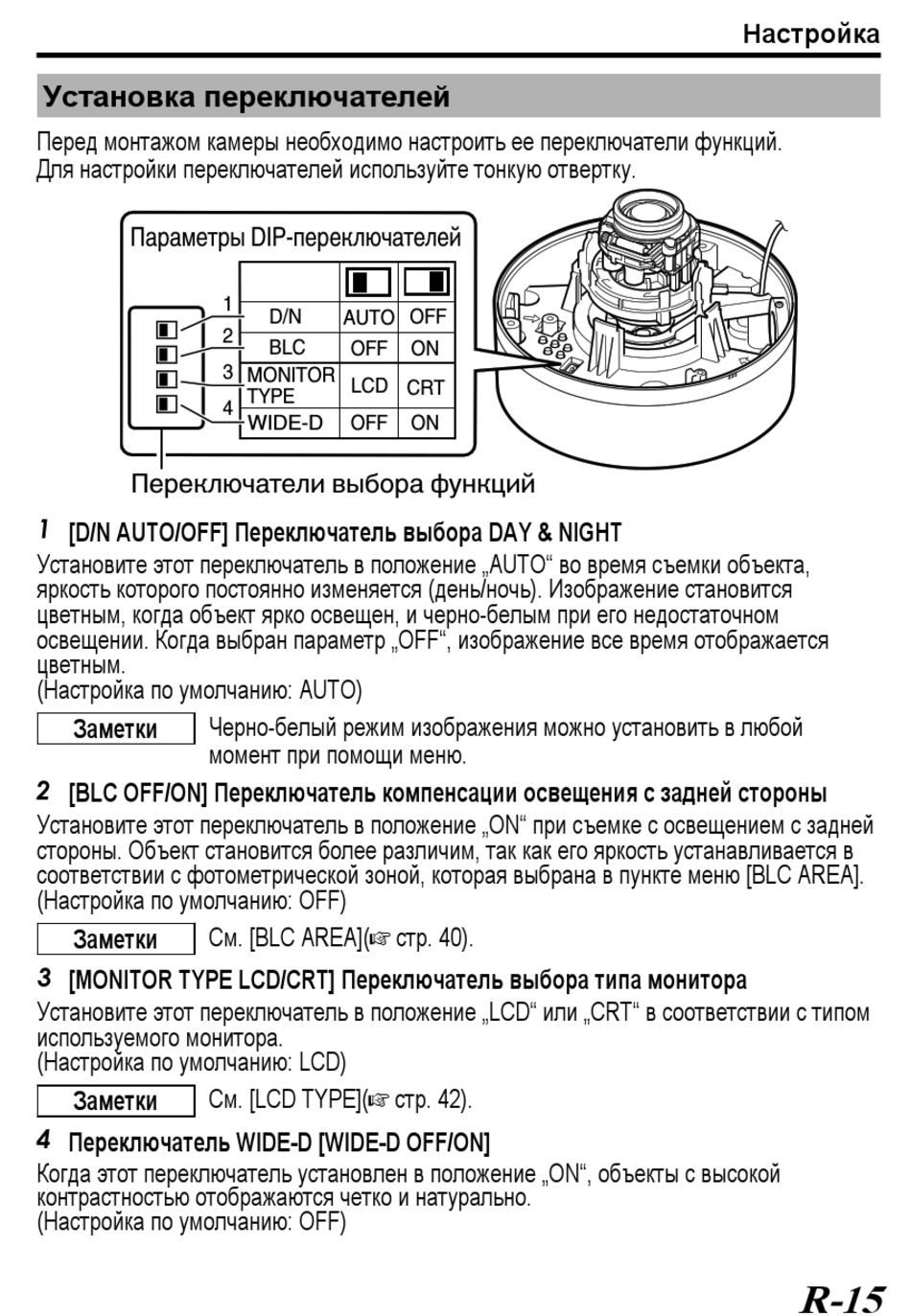 Настройка

Установка переключателей

Перед монтажом камеры необходимо настроить ее переключатели функций. Для настройки переключателей используйте тонкую отвертку.

Параметры DIP-переключателей

| | | | |
|---|---|---|---|
| 1 | D/N | AUTO | OFF |
| 2 | BLC | OFF | ON |
| 3 | MONITOR TYPE | LCD | CRT |
| 4 | WIDE-D | OFF | ON |

Переключатели выбора функций

1 [D/N AUTO/OFF] Переключатель выбора DAY & NIGHT
Установите этот переключатель в положение „AUTO“ во время съемки объекта, яркость которого постоянно изменяется (день/ночь). Изображение становится цветным, когда объект ярко освещен, и черно-белым при его недостаточном освещении. Когда выбран параметр „OFF“, изображение все время отображается цветным.
(Настройка по умолчанию: AUTO)

Заметки Черно-белый режим изображения можно установить в любой момент при помощи меню.

2 [BLC OFF/ON] Переключатель компенсации освещения с задней стороны
Установите этот переключатель в положение „ON“ при съемке с освещением с задней стороны. Объект становится более различим, так как его яркость устанавливается в соответствии с фотометрической зоной, которая выбрана в пункте меню [BLC AREA].
(Настройка по умолчанию: OFF)

Заметки См. [BLC AREA](☞ стр. 40).

3 [MONITOR TYPE LCD/CRT] Переключатель выбора типа монитора
Установите этот переключатель в положение „LCD“ или „CRT“ в соответствии с типом используемого монитора.
(Настройка по умолчанию: LCD)

Заметки См. [LCD TYPE](☞ стр. 42).

4 Переключатель WIDE-D [WIDE-D OFF/ON]
Когда этот переключатель установлен в положение „ON“, объекты с высокой контрастностью отображаются четко и натурально.
(Настройка по умолчанию: OFF)

R-15